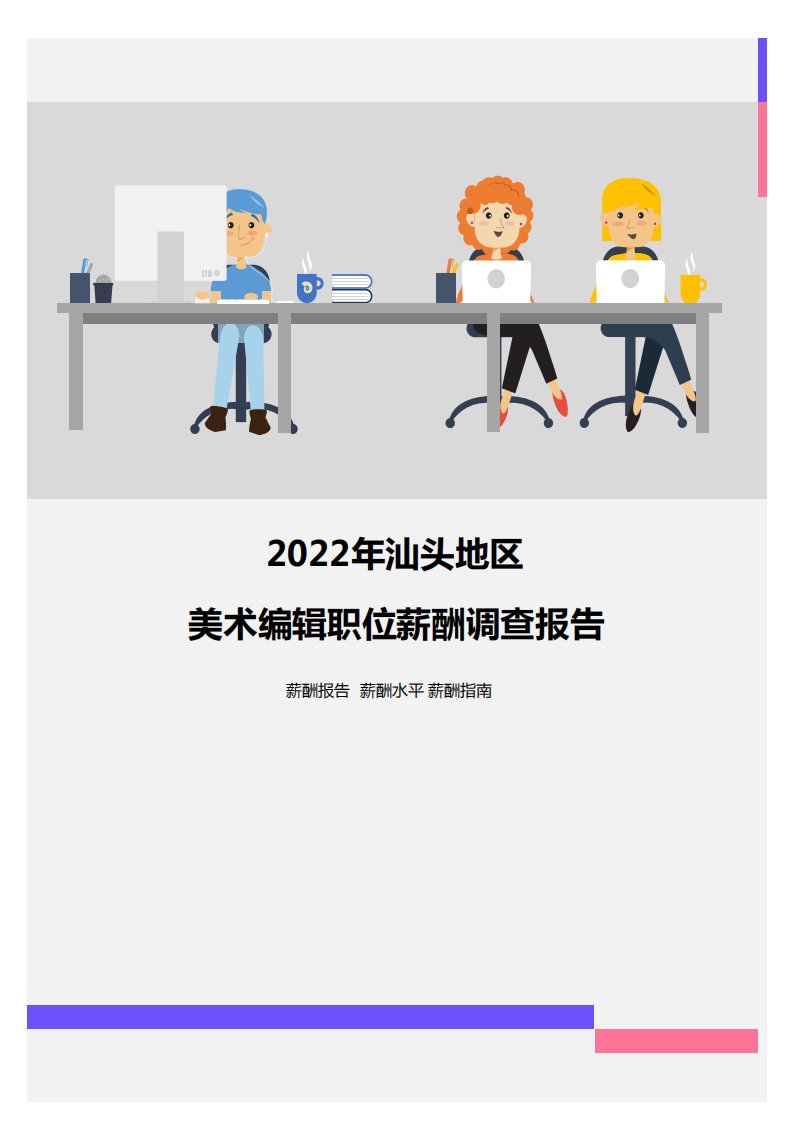 2022年汕头地区

美术编辑职位薪酬调查报告

薪酬报告 薪酬水平 薪酬指南